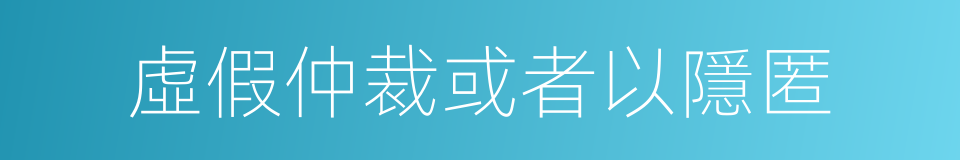 虛假仲裁或者以隱匿